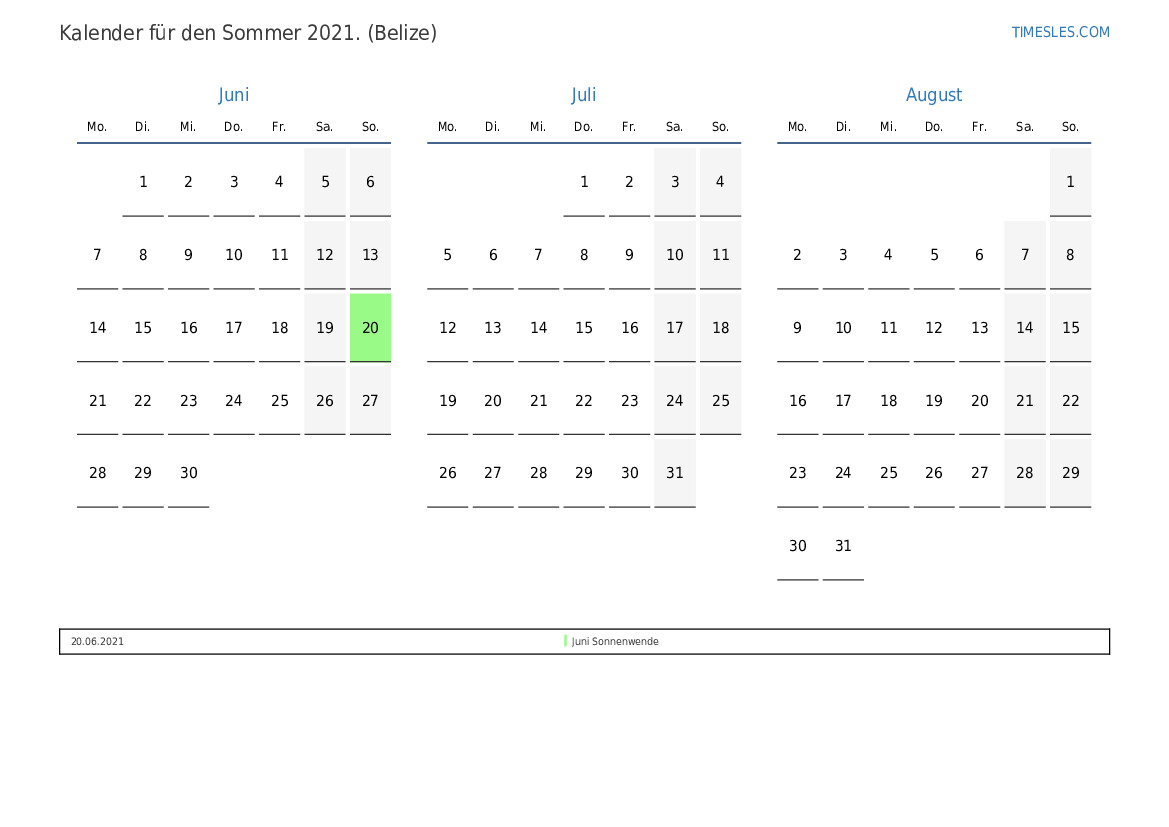 Kalender für den Sommer 2021. (Belize)

TIMESLES.COM

Juni

| Mo. | Di. | Mi. | Do. | Fr. | Sa. | So. |
|---|---|---|---|---|---|---|
| | 1 | 2 | 3 | 4 | 5 | 6 |
| 7 | 8 | 9 | 10 | 11 | 12 | 13 |
| 14 | 15 | 16 | 17 | 18 | 19 | 20 |
| 21 | 22 | 23 | 24 | 25 | 26 | 27 |
| 28 | 29 | 30 | | | | |

Juli

| Mo. | Di. | Mi. | Do. | Fr. | Sa. | So. |
|---|---|---|---|---|---|---|
| | | | 1 | 2 | 3 | 4 |
| 5 | 6 | 7 | 8 | 9 | 10 | 11 |
| 12 | 13 | 14 | 15 | 16 | 17 | 18 |
| 19 | 20 | 21 | 22 | 23 | 24 | 25 |
| 26 | 27 | 28 | 29 | 30 | 31 | |

August

| Mo. | Di. | Mi. | Do. | Fr. | Sa. | So. |
|---|---|---|---|---|---|---|
| | | | | | | 1 |
| 2 | 3 | 4 | 5 | 6 | 7 | 8 |
| 9 | 10 | 11 | 12 | 13 | 14 | 15 |
| 16 | 17 | 18 | 19 | 20 | 21 | 22 |
| 23 | 24 | 25 | 26 | 27 | 28 | 29 |
| 30 | 31 | | | | | |

20.06.2021 Juni Sonnenwende